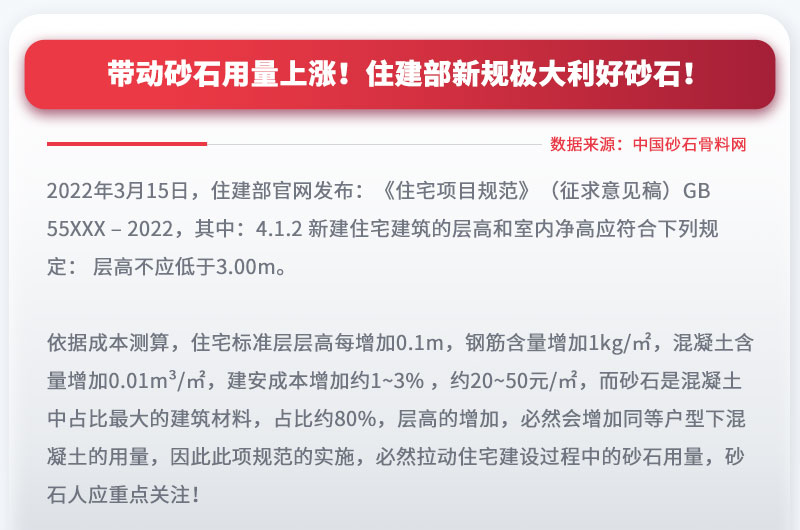 带动砂石用量上涨！住建部新规极大利好砂石！

数据来源：中国砂石骨料网

2022年3月15日，住建部官网发布：《住宅项目规范》（征求意见稿）GB 55XXX – 2022，其中：4.1.2 新建住宅建筑的层高和室内净高应符合下列规定： 层高不应低于3.00m。

依据成本测算，住宅标准层层高每增加0.1m，钢筋含量增加1kg/㎡，混凝土含量增加0.01m³/㎡，建安成本增加约1~3% ，约20~50元/㎡，而砂石是混凝土中占比最大的建筑材料，占比约80%，层高的增加，必然会增加同等户型下混凝土的用量，因此此项规范的实施，必然拉动住宅建设过程中的砂石用量，砂石人应重点关注！